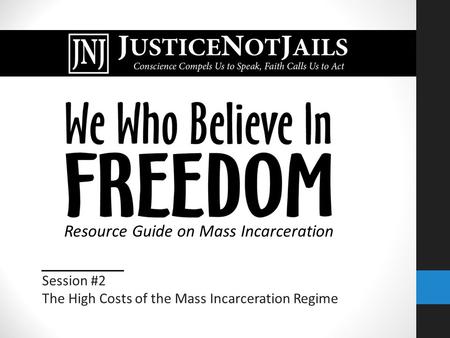 JNJ JUSTICENOTJAILS
Conscience Compels Us to Speak, Faith Calls Us to Act

We Who Believe In
FREEDOM
Resource Guide on Mass Incarceration

Session #2
The High Costs of the Mass Incarceration Regime